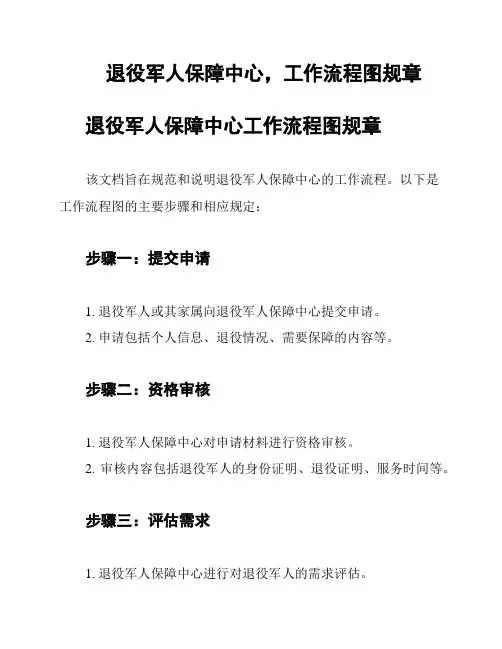 退役军人保障中心，工作流程图规章

退役军人保障中心工作流程图规章

该文档旨在规范和说明退役军人保障中心的工作流程。以下是工作流程图的主要步骤和相应规定：

步骤一：提交申请

1. 退役军人或其家属向退役军人保障中心提交申请。
2. 申请包括个人信息、退役情况、需要保障的内容等。

步骤二：资格审核

1. 退役军人保障中心对申请材料进行资格审核。
2. 审核内容包括退役军人的身份证明、退役证明、服务时间等。

步骤三：评估需求

1. 退役军人保障中心进行对退役军人的需求评估。